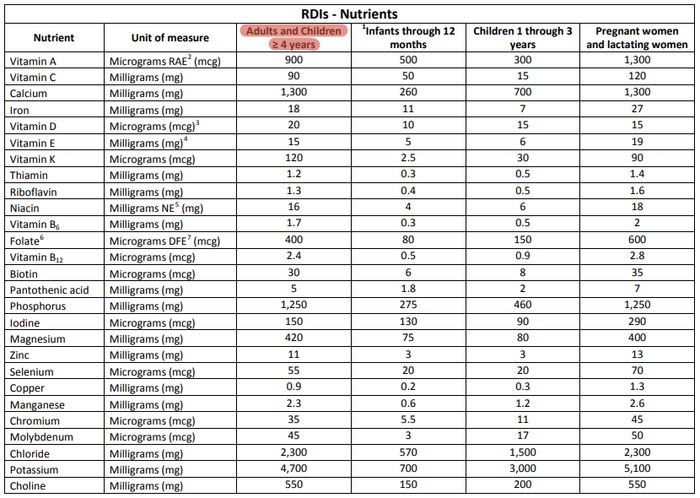 RDIs - Nutrients

| Nutrient | Unit of measure | Adults and Children ≥ 4 years | $^1$Infants through 12 months | Children 1 through 3 years | Pregnant women and lactating women |
|---|---|---|---|---|---|
| Vitamin A | Micrograms RAE$^2$ (mcg) | 900 | 500 | 300 | 1,300 |
| Vitamin C | Milligrams (mg) | 90 | 50 | 15 | 120 |
| Calcium | Milligrams (mg) | 1,300 | 260 | 700 | 1,300 |
| Iron | Milligrams (mg) | 18 | 11 | 7 | 27 |
| Vitamin D | Micrograms (mcg)$^3$ | 20 | 10 | 15 | 15 |
| Vitamin E | Milligrams (mg)$^4$ | 15 | 5 | 6 | 19 |
| Vitamin K | Micrograms (mcg) | 120 | 2.5 | 30 | 90 |
| Thiamin | Milligrams (mg) | 1.2 | 0.3 | 0.5 | 1.4 |
| Riboflavin | Milligrams (mg) | 1.3 | 0.4 | 0.5 | 1.6 |
| Niacin | Milligrams NE$^5$ (mg) | 16 | 4 | 6 | 18 |
| Vitamin $B_6$ | Milligrams (mg) | 1.7 | 0.3 | 0.5 | 2 |
| Folate$^6$ | Micrograms DFE$^7$ (mcg) | 400 | 80 | 150 | 600 |
| Vitamin $B_{12}$ | Micrograms (mcg) | 2.4 | 0.5 | 0.9 | 2.8 |
| Biotin | Micrograms (mcg) | 30 | 6 | 8 | 35 |
| Pantothenic acid | Milligrams (mg) | 5 | 1.8 | 2 | 7 |
| Phosphorus | Milligrams (mg) | 1,250 | 275 | 460 | 1,250 |
| Iodine | Micrograms (mcg) | 150 | 130 | 90 | 290 |
| Magnesium | Milligrams (mg) | 420 | 75 | 80 | 400 |
| Zinc | Milligrams (mg) | 11 | 3 | 3 | 13 |
| Selenium | Micrograms (mcg) | 55 | 20 | 20 | 70 |
| Copper | Milligrams (mg) | 0.9 | 0.2 | 0.3 | 1.3 |
| Manganese | Milligrams (mg) | 2.3 | 0.6 | 1.2 | 2.6 |
| Chromium | Micrograms (mcg) | 35 | 5.5 | 11 | 45 |
| Molybdenum | Micrograms (mcg) | 45 | 3 | 17 | 50 |
| Chloride | Milligrams (mg) | 2,300 | 570 | 1,500 | 2,300 |
| Potassium | Milligrams (mg) | 4,700 | 700 | 3,000 | 5,100 |
| Choline | Milligrams (mg) | 550 | 150 | 200 | 550 |